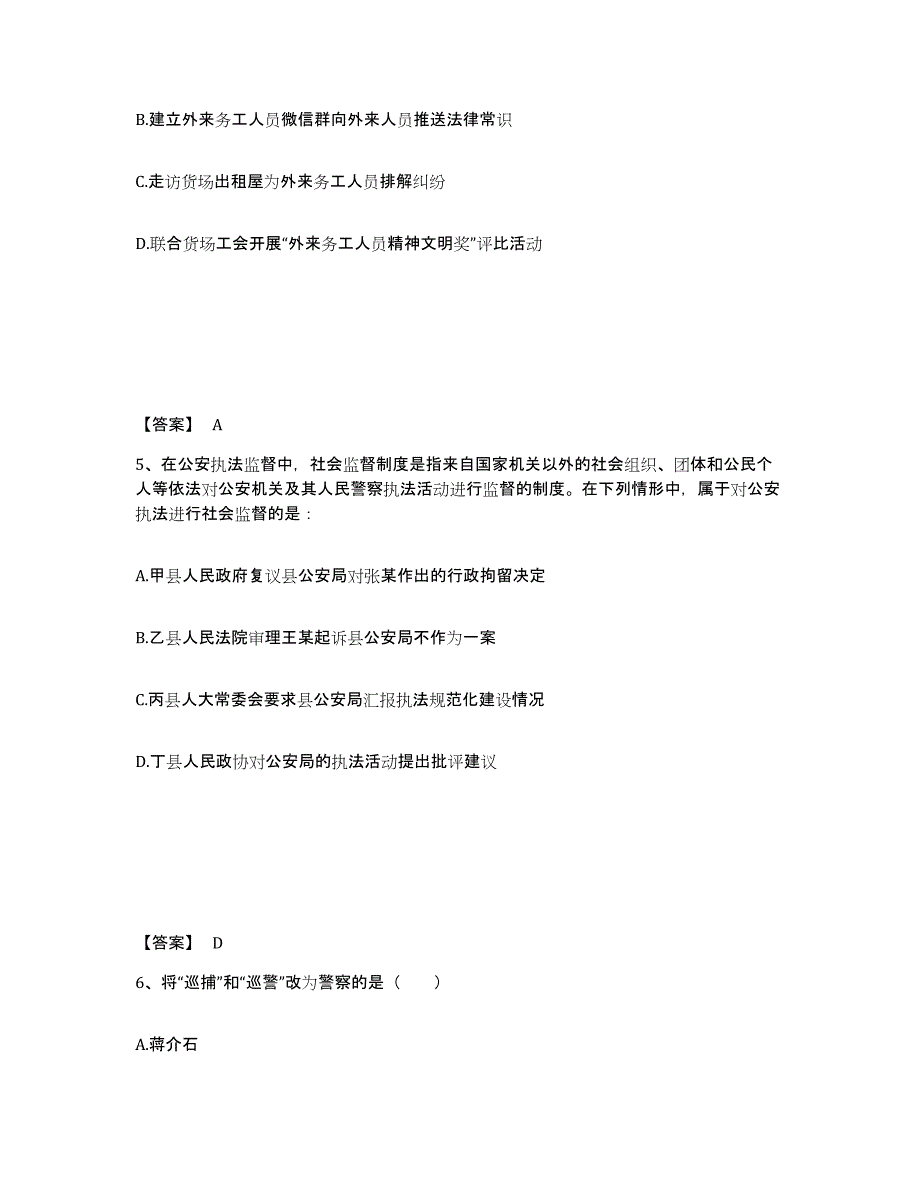 B.建立外来务工人员微信群向外来人员推送法律常识

C.走访货场出租屋为外来务工人员排解纠纷

D.联合货场工会开展“外来务工人员精神文明奖”评比活动

【答案】 A

5、在公安执法监督中，社会监督制度是指来自国家机关以外的社会组织、团体和公民个人等依法对公安机关及其人民警察执法活动进行监督的制度。在下列情形中，属于对公安执法进行社会监督的是：

A.甲县人民政府复议县公安局对张某作出的行政拘留决定

B.乙县人民法院审理王某起诉县公安局不作为一案

C.丙县人大常委会要求县公安局汇报执法规范化建设情况

D.丁县人民政协对公安局的执法活动提出批评建议

【答案】 D

6、将“巡捕”和“巡警”改为警察的是（　　）

A.蒋介石